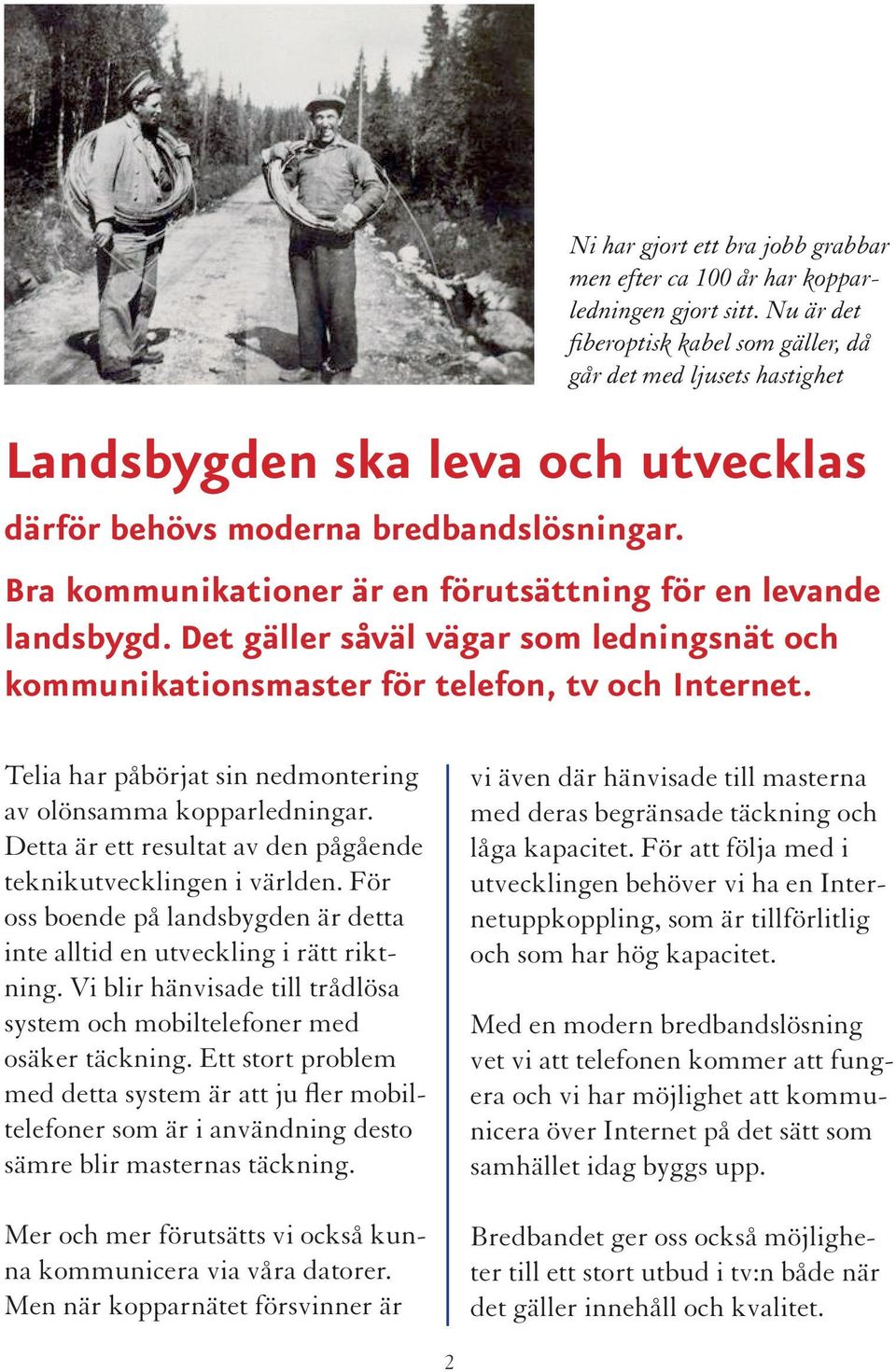 Ni har gjort ett bra jobb grabbar men efter ca 100 år har kopparledningen gjort sitt. Nu är det fiberoptisk kabel som gäller, då går det med ljusets hastighet

Landsbygden ska leva och utvecklas

därför behövs moderna bredbandslösningar.

Bra kommunikationer är en förutsättning för en levande landsbygd. Det gäller såväl vägar som ledningsnät och kommunikationsmaster för telefon, tv och Internet.

Telia har påbörjat sin nedmontering av olönsamma kopparledningar. Detta är ett resultat av den pågående teknikutvecklingen i världen. För oss boende på landsbygden är detta inte alltid en utveckling i rätt riktning. Vi blir hänvisade till trådlösa system och mobiltelefoner med osäker täckning. Ett stort problem med detta system är att ju fler mobiltelefoner som är i användning desto sämre blir masternas täckning.

Mer och mer förutsätts vi också kunna kommunicera via våra datorer. Men när kopparnätet försvinner är vi även där hänvisade till masterna med deras begränsade täckning och låga kapacitet. För att följa med i utvecklingen behöver vi ha en Internetuppkoppling, som är tillförlitlig och som har hög kapacitet.

Med en modern bredbandslösning vet vi att telefonen kommer att fungera och vi har möjlighet att kommunicera över Internet på det sätt som samhället idag byggs upp.

Bredbandet ger oss också möjligheter till ett stort utbud i tv:n både när det gäller innehåll och kvalitet.

2